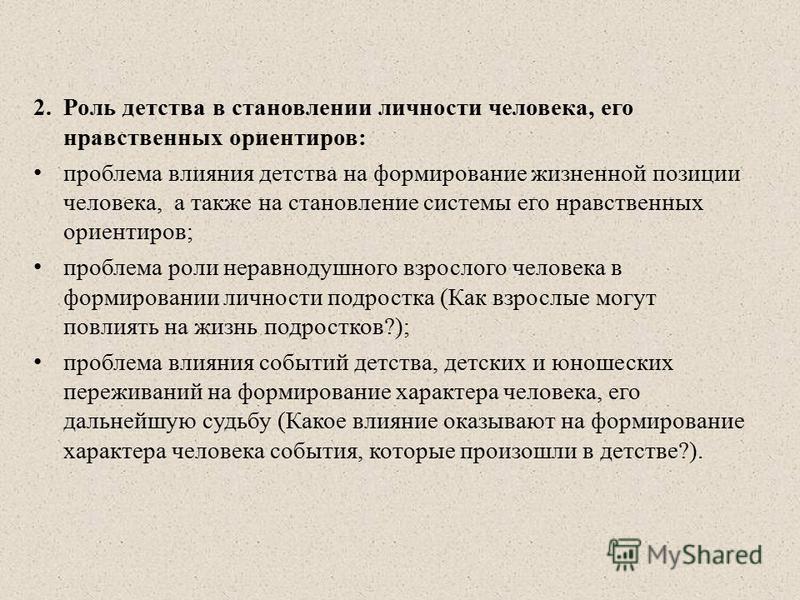 2. Роль детства в становлении личности человека, его нравственных ориентиров:

• проблема влияния детства на формирование жизненной позиции человека, а также на становление системы его нравственных ориентиров;

• проблема роли неравнодушного взрослого человека в формировании личности подростка (Как взрослые могут повлиять на жизнь подростков?);

• проблема влияния событий детства, детских и юношеских переживаний на формирование характера человека, его дальнейшую судьбу (Какое влияние оказывают на формирование характера человека события, которые произошли в детстве?).

MyShared